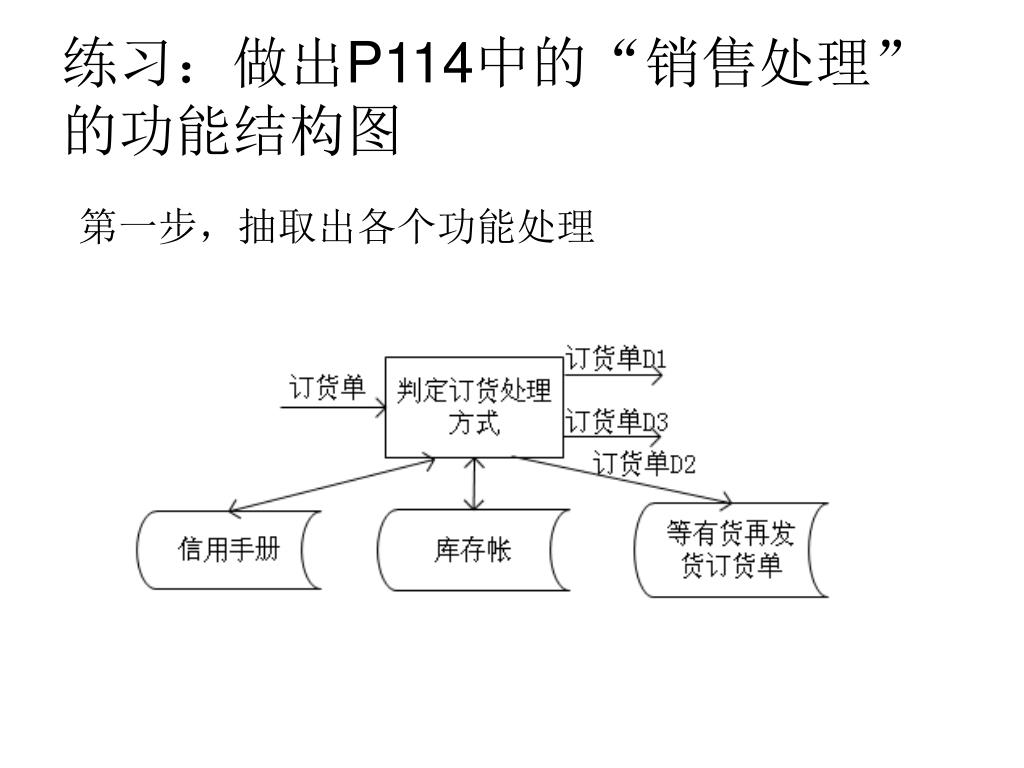 练习：做出P114中的“销售处理”的功能结构图

第一步，抽取出各个功能处理

订货单

判定订货处理方式

订货单D1

订货单D3

订货单D2

信用手册

库存帐

等有货再发货订货单